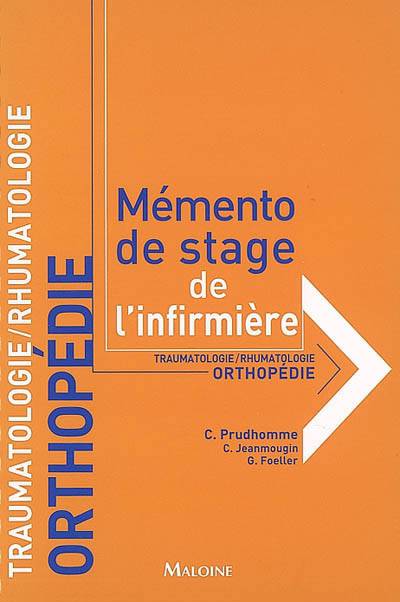 TRAUMATOLOGIE/RHUMATOLOGIE
ORTHOPÉDIE

Mémento
de stage
de
l'infirmière

TRAUMATOLOGIE/RHUMATOLOGIE
ORTHOPÉDIE

C. Prudhomme
C. Jeanmougin
G. Foeller

MALOINE